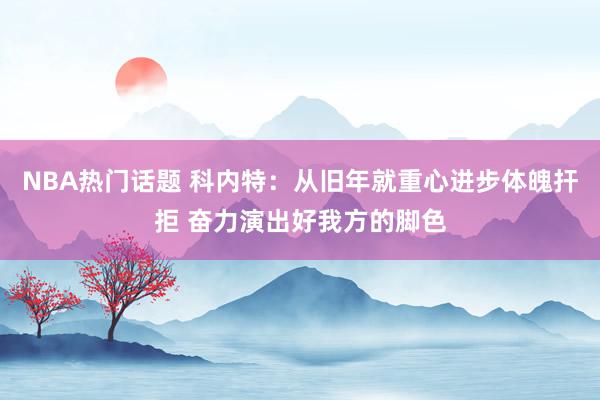 NBA热门话题 科内特：从旧年就重心进步体魄扞拒 奋力演出好我方的脚色